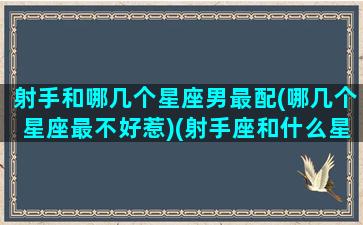 射手和哪几个星座男最配(哪几个星座最不好惹)(射手座和什么星